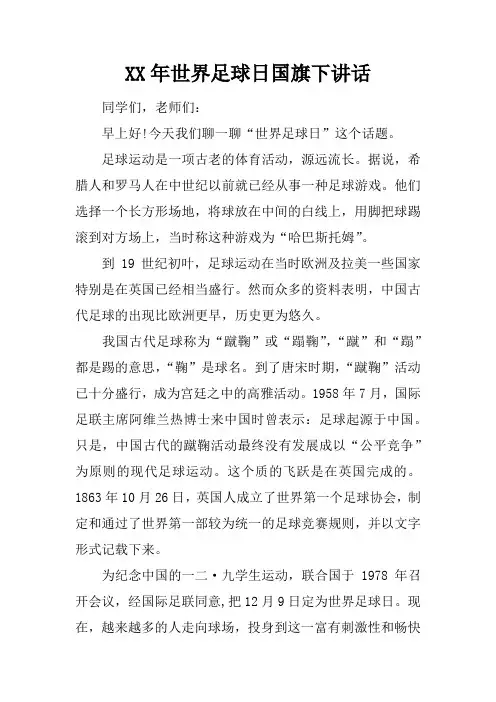 XX 年世界足球日国旗下讲话

同学们，老师们：

早上好!今天我们聊一聊“世界足球日”这个话题。

足球运动是一项古老的体育活动，源远流长。据说，希腊人和罗马人在中世纪以前就已经从事一种足球游戏。他们选择一个长方形场地，将球放在中间的白线上，用脚把球踢滚到对方场上，当时称这种游戏为“哈巴斯托姆”。

到 19 世纪初叶，足球运动在当时欧洲及拉美一些国家特别是在英国已经相当盛行。然而众多的资料表明，中国古代足球的出现比欧洲更早，历史更为悠久。

我国古代足球称为“蹴鞠”或“蹋鞠”,“蹴”和“蹋”都是踢的意思，“鞠”是球名。到了唐宋时期，“蹴鞠”活动已十分盛行，成为宫廷之中的高雅活动。1958 年 7 月，国际足联主席阿维兰热博士来中国时曾表示：足球起源于中国。只是，中国古代的蹴鞠活动最终没有发展成以“公平竞争”为原则的现代足球运动。这个质的飞跃是在英国完成的。1863 年 10 月 26 日，英国人成立了世界第一个足球协会，制定和通过了世界第一部较为统一的足球竞赛规则，并以文字形式记载下来。

为纪念中国的一二·九学生运动，联合国于 1978 年召开会议，经国际足联同意,把 12 月 9 日定为世界足球日。现在，越来越多的人走向球场，投身到这一富有刺激性和畅快